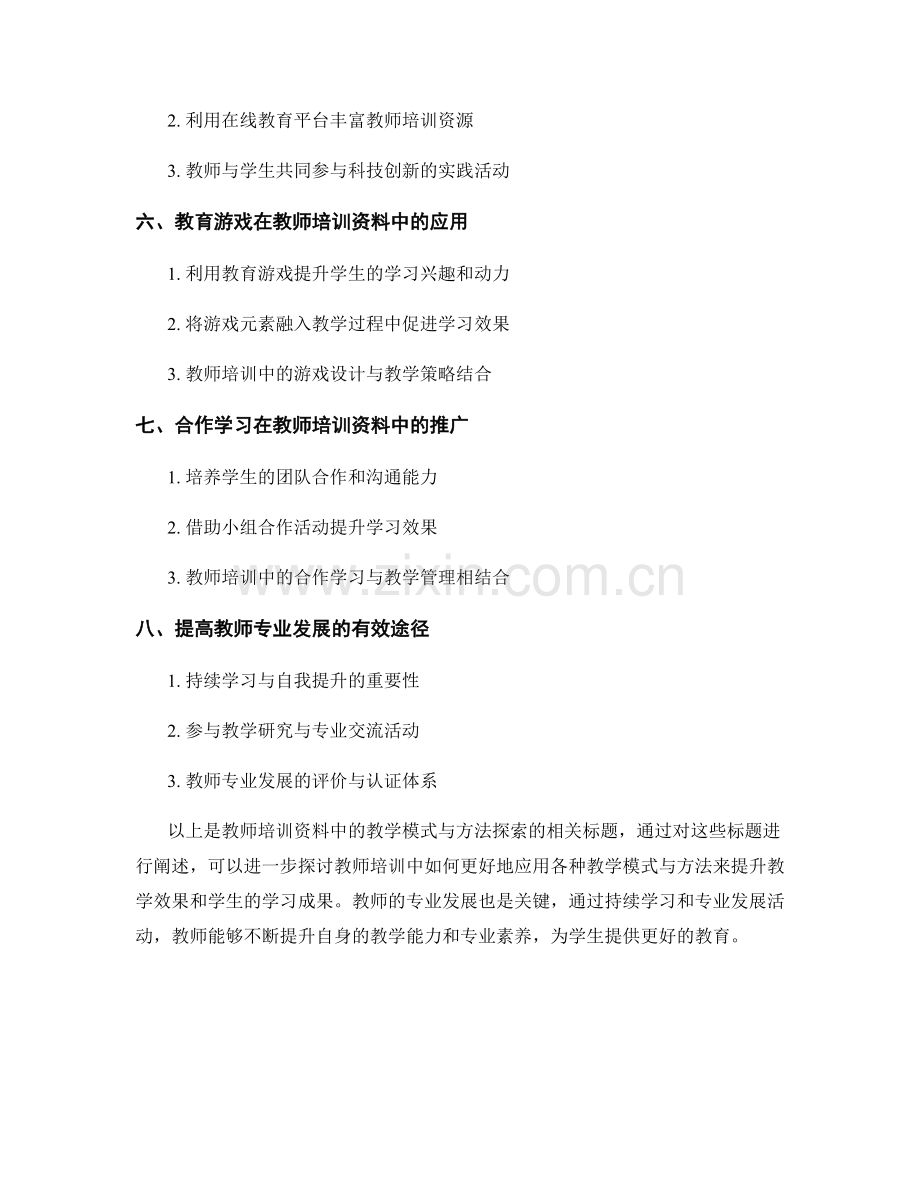 2. 利用在线教育平台丰富教师培训资源

3. 教师与学生共同参与科技创新的实践活动

六、教育游戏在教师培训资料中的应用

1. 利用教育游戏提升学生的学习兴趣和动力

2. 将游戏元素融入教学过程中促进学习效果

3. 教师培训中的游戏设计与教学策略结合

七、合作学习在教师培训资料中的推广

1. 培养学生的团队合作和沟通能力

2. 借助小组合作活动提升学习效果

3. 教师培训中的合作学习与教学管理相结合

www.zixin.com.cn

八、提高教师专业发展的有效途径

1. 持续学习与自我提升的重要性

2. 参与教学研究与专业交流活动

3. 教师专业发展的评价与认证体系

以上是教师培训资料中的教学模式与方法探索的相关标题，通过对这些标题进行阐述，可以进一步探讨教师培训中如何更好地应用各种教学模式与方法来提升教学效果和学生的学习成果。教师的专业发展也是关键，通过持续学习和专业发展活动，教师能够不断提升自身的教学能力和专业素养，为学生提供更好的教育。